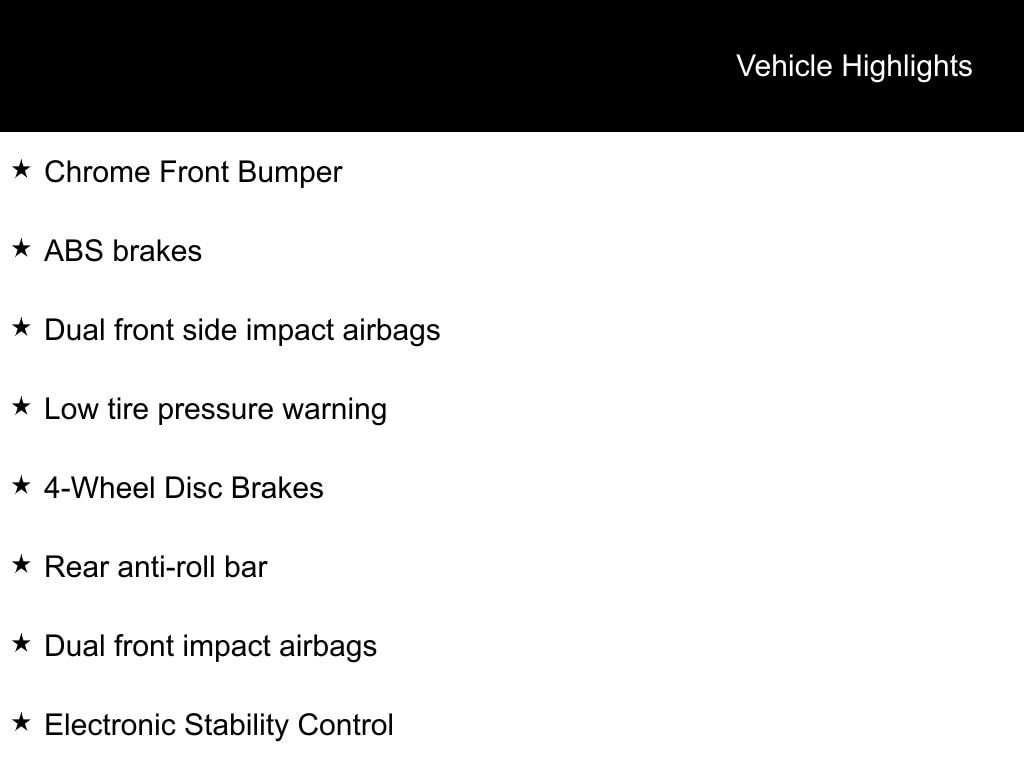 Vehicle Highlights

★ Chrome Front Bumper

★ ABS brakes

★ Dual front side impact airbags

★ Low tire pressure warning

★ 4-Wheel Disc Brakes

★ Rear anti-roll bar

★ Dual front impact airbags

★ Electronic Stability Control